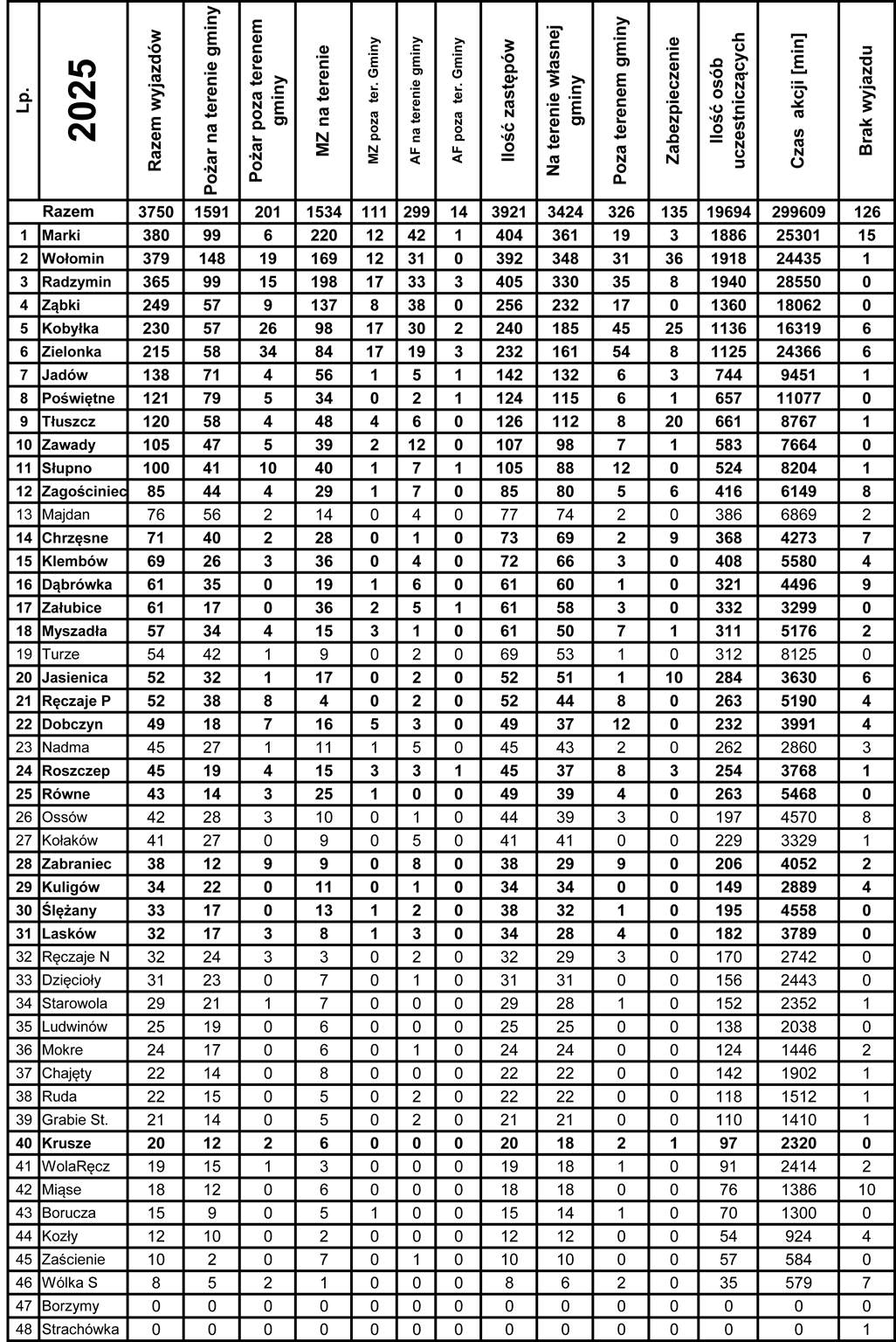 | Lp. | 2025 | Razem wyjazdów | Pożar na terenie gminy | Pożar poza terenem gminy | MZ na terenie | MZ poza ter. Gminy | AF na terenie gminy | AF poza ter. Gminy | Ilość zastępów | Na terenie własnej gminy | Poza terenem gminy | Zabezpieczenie | Ilość osób uczestniczących | Czas akcji [min] | Brak wyjazdu |
|---|---|---|---|---|---|---|---|---|---|---|---|---|---|---|---|
| | Razem | 3750 | 1591 | 201 | 1534 | 111 | 299 | 14 | 3921 | 3424 | 326 | 135 | 19694 | 299609 | 126 |
| 1 | Marki | 380 | 99 | 6 | 220 | 12 | 42 | 1 | 404 | 361 | 19 | 3 | 1886 | 25301 | 15 |
| 2 | Wołomin | 379 | 148 | 19 | 169 | 12 | 31 | 0 | 392 | 348 | 31 | 36 | 1918 | 24435 | 1 |
| 3 | Radzymin | 365 | 99 | 15 | 198 | 17 | 33 | 3 | 405 | 330 | 35 | 8 | 1940 | 28550 | 0 |
| 4 | Ząbki | 249 | 57 | 9 | 137 | 8 | 38 | 0 | 256 | 232 | 17 | 0 | 1360 | 18062 | 0 |
| 5 | Kobyłka | 230 | 57 | 26 | 98 | 17 | 30 | 2 | 240 | 185 | 45 | 25 | 1136 | 16319 | 6 |
| 6 | Zielonka | 215 | 58 | 34 | 84 | 17 | 19 | 3 | 232 | 161 | 54 | 8 | 1125 | 24366 | 6 |
| 7 | Jadów | 138 | 71 | 4 | 56 | 1 | 5 | 1 | 142 | 132 | 6 | 3 | 744 | 9451 | 1 |
| 8 | Poświętne | 121 | 79 | 5 | 34 | 0 | 2 | 1 | 124 | 115 | 6 | 1 | 657 | 11077 | 0 |
| 9 | Tłuszcz | 120 | 58 | 4 | 48 | 4 | 6 | 0 | 126 | 112 | 8 | 20 | 661 | 8767 | 1 |
| 10 | Zawady | 105 | 47 | 5 | 39 | 2 | 12 | 0 | 107 | 98 | 7 | 1 | 583 | 7664 | 0 |
| 11 | Słupno | 100 | 41 | 10 | 40 | 1 | 7 | 1 | 105 | 88 | 12 | 0 | 524 | 8204 | 1 |
| 12 | Zagościniec | 85 | 44 | 4 | 29 | 1 | 7 | 0 | 85 | 80 | 5 | 6 | 416 | 6149 | 8 |
| 13 | Majdan | 76 | 56 | 2 | 14 | 0 | 4 | 0 | 77 | 74 | 2 | 0 | 386 | 6869 | 2 |
| 14 | Chrzęsne | 71 | 40 | 2 | 28 | 0 | 1 | 0 | 73 | 69 | 2 | 9 | 368 | 4273 | 7 |
| 15 | Klembów | 69 | 26 | 3 | 36 | 0 | 4 | 0 | 72 | 66 | 3 | 0 | 408 | 5580 | 4 |
| 16 | Dąbrówka | 61 | 35 | 0 | 19 | 1 | 6 | 0 | 61 | 60 | 1 | 0 | 321 | 4496 | 9 |
| 17 | Załubice | 61 | 17 | 0 | 36 | 2 | 5 | 1 | 61 | 58 | 3 | 0 | 332 | 3299 | 0 |
| 18 | Myszadła | 57 | 34 | 4 | 15 | 3 | 1 | 0 | 61 | 50 | 7 | 1 | 311 | 5176 | 2 |
| 19 | Turze | 54 | 42 | 1 | 9 | 0 | 2 | 0 | 69 | 53 | 1 | 0 | 312 | 8125 | 0 |
| 20 | Jasienica | 52 | 32 | 1 | 17 | 0 | 2 | 0 | 52 | 51 | 1 | 10 | 284 | 3630 | 6 |
| 21 | Ręczaje P | 52 | 38 | 8 | 4 | 0 | 2 | 0 | 52 | 44 | 8 | 0 | 263 | 5190 | 4 |
| 22 | Dobczyn | 49 | 18 | 7 | 16 | 5 | 3 | 0 | 49 | 37 | 12 | 0 | 232 | 3991 | 4 |
| 23 | Nadma | 45 | 27 | 1 | 11 | 1 | 5 | 0 | 45 | 43 | 2 | 0 | 262 | 2860 | 3 |
| 24 | Roszczep | 45 | 19 | 4 | 15 | 3 | 3 | 1 | 45 | 37 | 8 | 3 | 254 | 3768 | 1 |
| 25 | Równe | 43 | 14 | 3 | 25 | 1 | 0 | 0 | 49 | 39 | 4 | 0 | 263 | 5468 | 0 |
| 26 | Ossów | 42 | 28 | 3 | 10 | 0 | 1 | 0 | 44 | 39 | 3 | 0 | 197 | 4570 | 8 |
| 27 | Kołaków | 41 | 27 | 0 | 9 | 0 | 5 | 0 | 41 | 41 | 0 | 0 | 229 | 3329 | 1 |
| 28 | Zabraniec | 38 | 12 | 9 | 9 | 0 | 8 | 0 | 38 | 29 | 9 | 0 | 206 | 4052 | 2 |
| 29 | Kuligów | 34 | 22 | 0 | 11 | 0 | 1 | 0 | 34 | 34 | 0 | 0 | 149 | 2889 | 4 |
| 30 | Ślężany | 33 | 17 | 0 | 13 | 1 | 2 | 0 | 38 | 32 | 1 | 0 | 195 | 4558 | 0 |
| 31 | Lasków | 32 | 17 | 3 | 8 | 1 | 3 | 0 | 34 | 28 | 4 | 0 | 182 | 3789 | 0 |
| 32 | Ręczaje N | 32 | 24 | 3 | 3 | 0 | 2 | 0 | 32 | 29 | 3 | 0 | 170 | 2742 | 0 |
| 33 | Dzięcioły | 31 | 23 | 0 | 7 | 0 | 1 | 0 | 31 | 31 | 0 | 0 | 156 | 2443 | 0 |
| 34 | Starowola | 29 | 21 | 1 | 7 | 0 | 0 | 0 | 29 | 28 | 1 | 0 | 152 | 2352 | 1 |
| 35 | Ludwinów | 25 | 19 | 0 | 6 | 0 | 0 | 0 | 25 | 25 | 0 | 0 | 138 | 2038 | 0 |
| 36 | Mokre | 24 | 17 | 0 | 6 | 0 | 1 | 0 | 24 | 24 | 0 | 0 | 124 | 1446 | 2 |
| 37 | Chajęty | 22 | 14 | 0 | 8 | 0 | 0 | 0 | 22 | 22 | 0 | 0 | 142 | 1902 | 1 |
| 38 | Ruda | 22 | 15 | 0 | 5 | 0 | 2 | 0 | 22 | 22 | 0 | 0 | 118 | 1512 | 1 |
| 39 | Grabie St. | 21 | 14 | 0 | 5 | 0 | 2 | 0 | 21 | 21 | 0 | 0 | 110 | 1410 | 1 |
| 40 | Krusze | 20 | 12 | 2 | 6 | 0 | 0 | 0 | 20 | 18 | 2 | 1 | 97 | 2320 | 0 |
| 41 | WolaRęcz | 19 | 15 | 1 | 3 | 0 | 0 | 0 | 19 | 18 | 1 | 0 | 91 | 2414 | 2 |
| 42 | Miąse | 18 | 12 | 0 | 6 | 0 | 0 | 0 | 18 | 18 | 0 | 0 | 76 | 1386 | 10 |
| 43 | Borucza | 15 | 9 | 0 | 5 | 1 | 0 | 0 | 15 | 14 | 1 | 0 | 70 | 1300 | 0 |
| 44 | Kozły | 12 | 10 | 0 | 2 | 0 | 0 | 0 | 12 | 12 | 0 | 0 | 54 | 924 | 4 |
| 45 | Zaścienie | 10 | 2 | 0 | 7 | 0 | 1 | 0 | 10 | 10 | 0 | 0 | 57 | 584 | 0 |
| 46 | Wólka S | 8 | 5 | 2 | 1 | 0 | 0 | 0 | 8 | 6 | 2 | 0 | 35 | 579 | 7 |
| 47 | Borzymy | 0 | 0 | 0 | 0 | 0 | 0 | 0 | 0 | 0 | 0 | 0 | 0 | 0 | 0 |
| 48 | Strachówka | 0 | 0 | 0 | 0 | 0 | 0 | 0 | 0 | 0 | 0 | 0 | 0 | 0 | 1 |